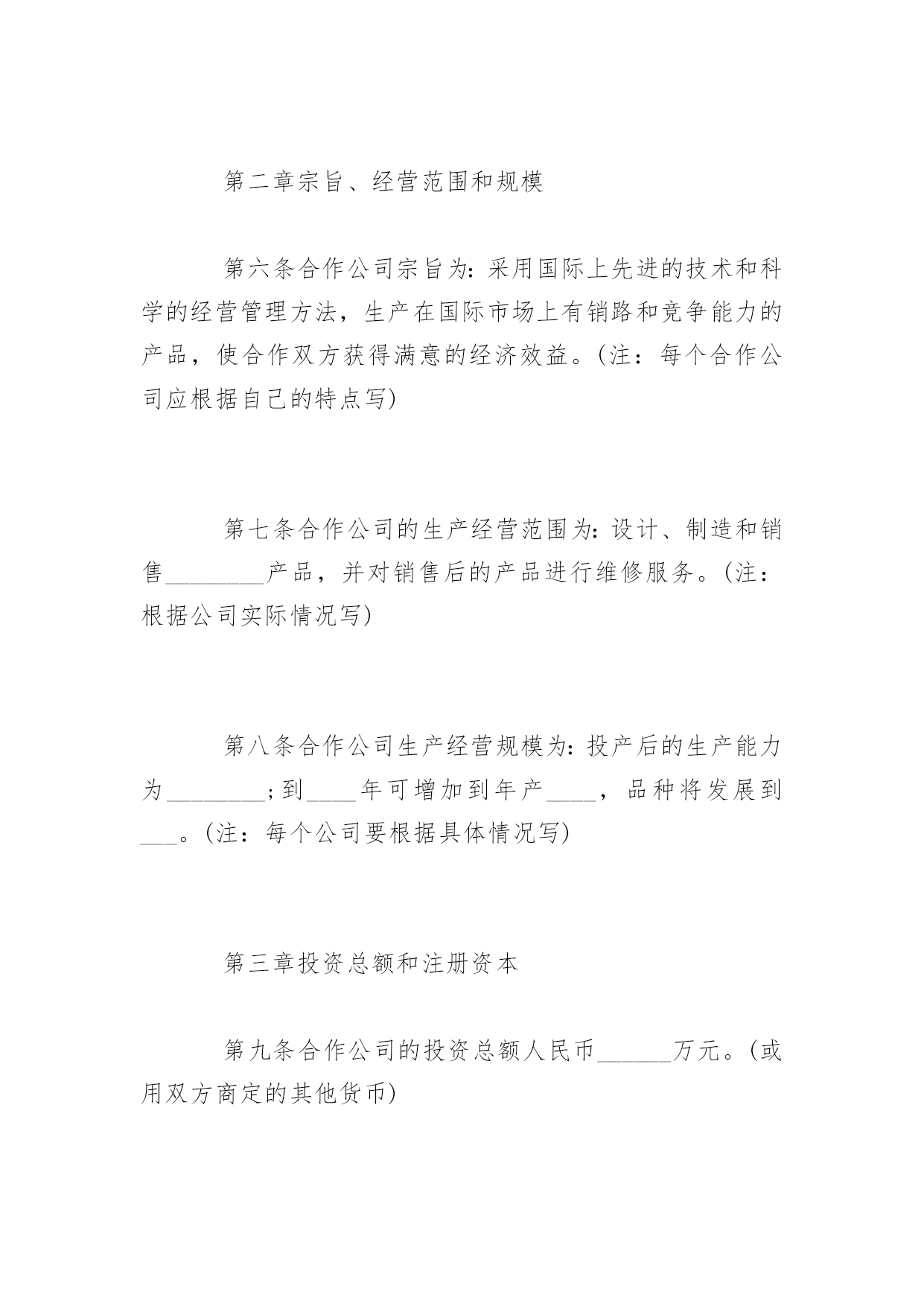 第二章宗旨、经营范围和规模

第六条合作公司宗旨为:采用国际上先进的技术和科学的经营管理方法，生产在国际市场上有销路和竞争能力的产品，使合作双方获得满意的经济效益。(注：每个合作公司应根据自己的特点写)

第七条合作公司的生产经营范围为:设计、制造和销售________产品，并对销售后的产品进行维修服务。(注：根据公司实际情况写)

第八条合作公司生产经营规模为:投产后的生产能力为________;到____年可增加到年产____，品种将发展到___。(注：每个公司要根据具体情况写)

第三章投资总额和注册资本

第九条合作公司的投资总额人民币______万元。(或用双方商定的其他货币)